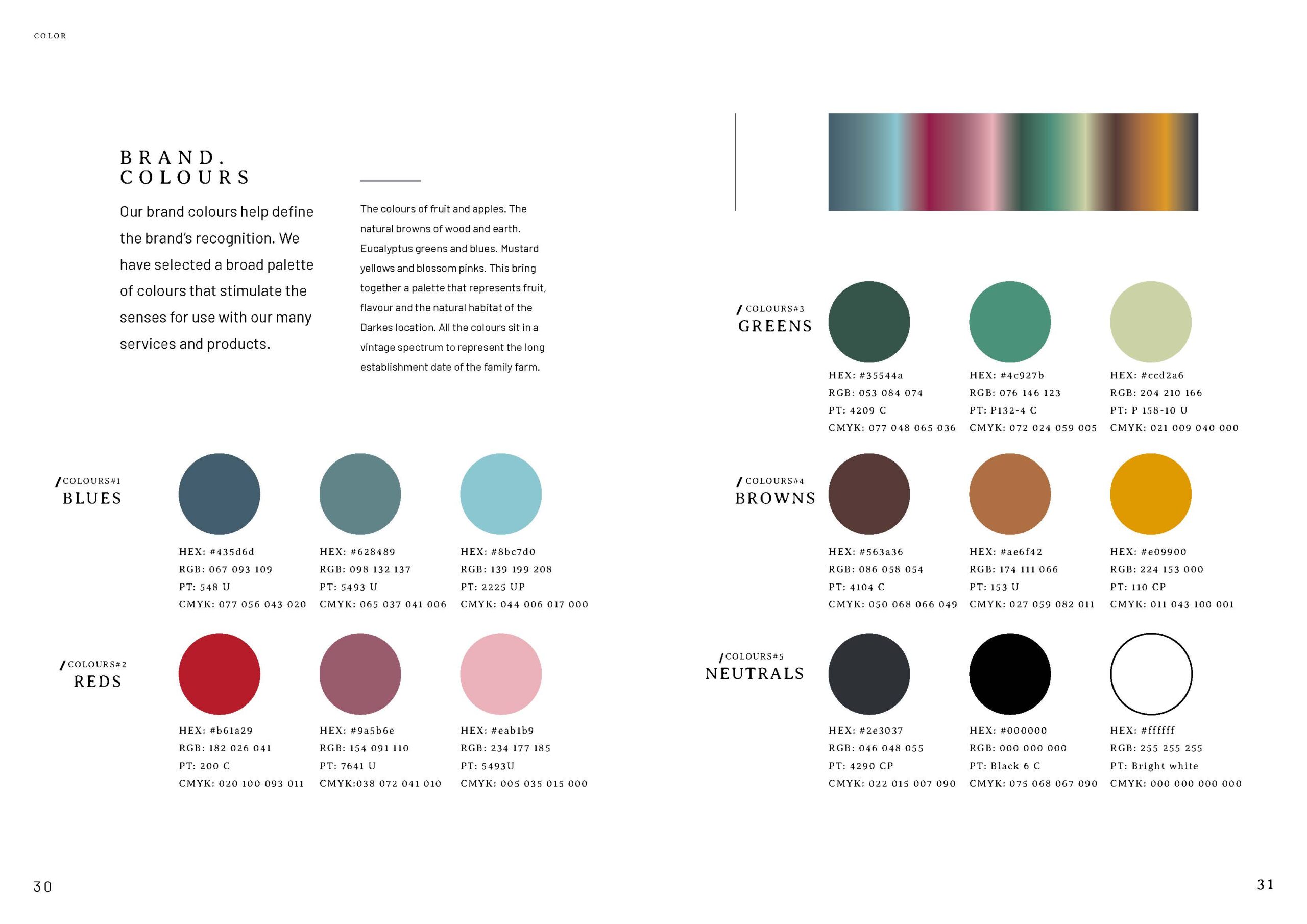 COLOR

BRAND.
COLOURS

Our brand colours help define the brand's recognition. We have selected a broad palette of colours that stimulate the senses for use with our many services and products.

The colours of fruit and apples. The natural browns of wood and earth. Eucalyptus greens and blues. Mustard yellows and blossom pinks. This bring together a palette that represents fruit, flavour and the natural habitat of the Darkes location. All the colours sit in a vintage spectrum to represent the long establishment date of the family farm.

/COLOURS#1
BLUES

HEX: #435d6d
RGB: 067 093 109
PT: 548 U
CMYK: 077 056 043 020

HEX: #628489
RGB: 098 132 137
PT: 5493 U
CMYK: 065 037 041 006

HEX: #8bc7d0
RGB: 139 199 208
PT: 2225 UP
CMYK: 044 006 017 000

/COLOURS#2
REDS

HEX: #b61a29
RGB: 182 026 041
PT: 200 C
CMYK: 020 100 093 011

HEX: #9a5b6e
RGB: 154 091 110
PT: 7641 U
CMYK:038 072 041 010

HEX: #eab1b9
RGB: 234 177 185
PT: 5493U
CMYK: 005 035 015 000

/COLOURS#3
GREENS

HEX: #35544a
RGB: 053 084 074
PT: 4209 C
CMYK: 077 048 065 036

HEX: #4c927b
RGB: 076 146 123
PT: P132-4 C
CMYK: 072 024 059 005

HEX: #ccd2a6
RGB: 204 210 166
PT: P 158-10 U
CMYK: 021 009 040 000

/COLOURS#4
BROWNS

HEX: #563a36
RGB: 086 058 054
PT: 4104 C
CMYK: 050 068 066 049

HEX: #ae6f42
RGB: 174 111 066
PT: 153 U
CMYK: 027 059 082 011

HEX: #e09900
RGB: 224 153 000
PT: 110 CP
CMYK: 011 043 100 001

/COLOURS#5
NEUTRALS

HEX: #2e3037
RGB: 046 048 055
PT: 4290 CP
CMYK: 022 015 007 090

HEX: #000000
RGB: 000 000 000
PT: Black 6 C
CMYK: 075 068 067 090

HEX: #ffffff
RGB: 255 255 255
PT: Bright white
CMYK: 000 000 000 000

30

31